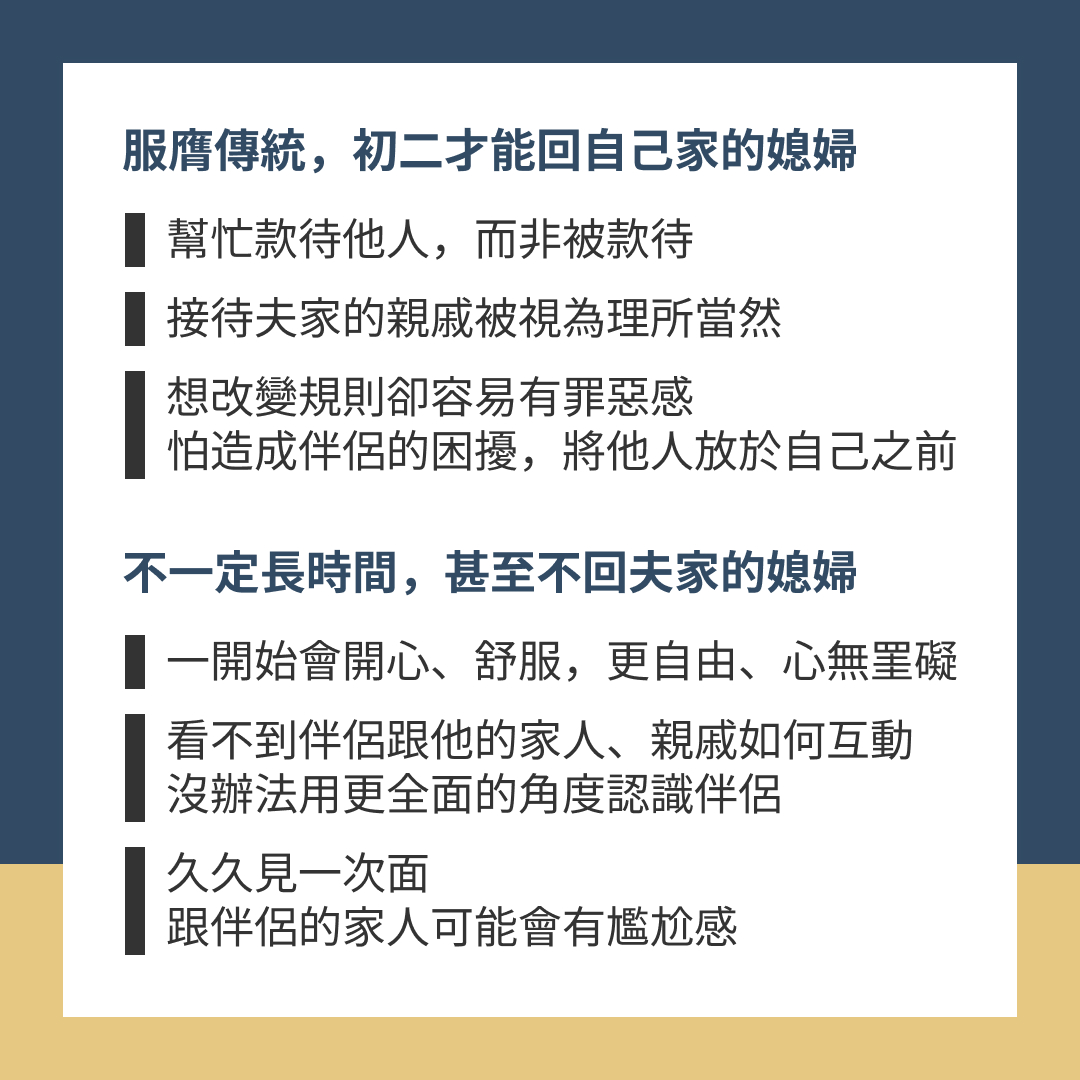 服膺傳統，初二才能回自己家的媳婦

幫忙款待他人，而非被款待

接待夫家的親戚被視為理所當然

想改變規則卻容易有罪惡感
怕造成伴侶的困擾，將他人放於自己之前

不一定長時間，甚至不回夫家的媳婦

一開始會開心、舒服，更自由、心無罣礙

看不到伴侶跟他的家人、親戚如何互動
沒辦法用更全面的角度認識伴侶

久久見一次面
跟伴侶的家人可能會有尷尬感